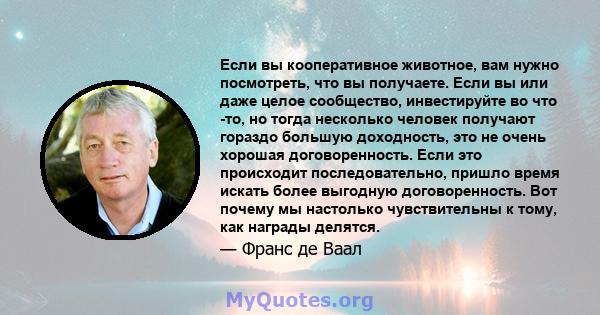 Если вы кооперативное животное, вам нужно посмотреть, что вы получаете. Если вы или даже целое сообщество, инвестируйте во что -то, но тогда несколько человек получают гораздо большую доходность, это не очень хорошая договоренность. Если это происходит последовательно, пришло время искать более выгодную договоренность. Вот почему мы настолько чувствительны к тому, как награды делятся.

— Франс де Ваал

MyQuotes.org